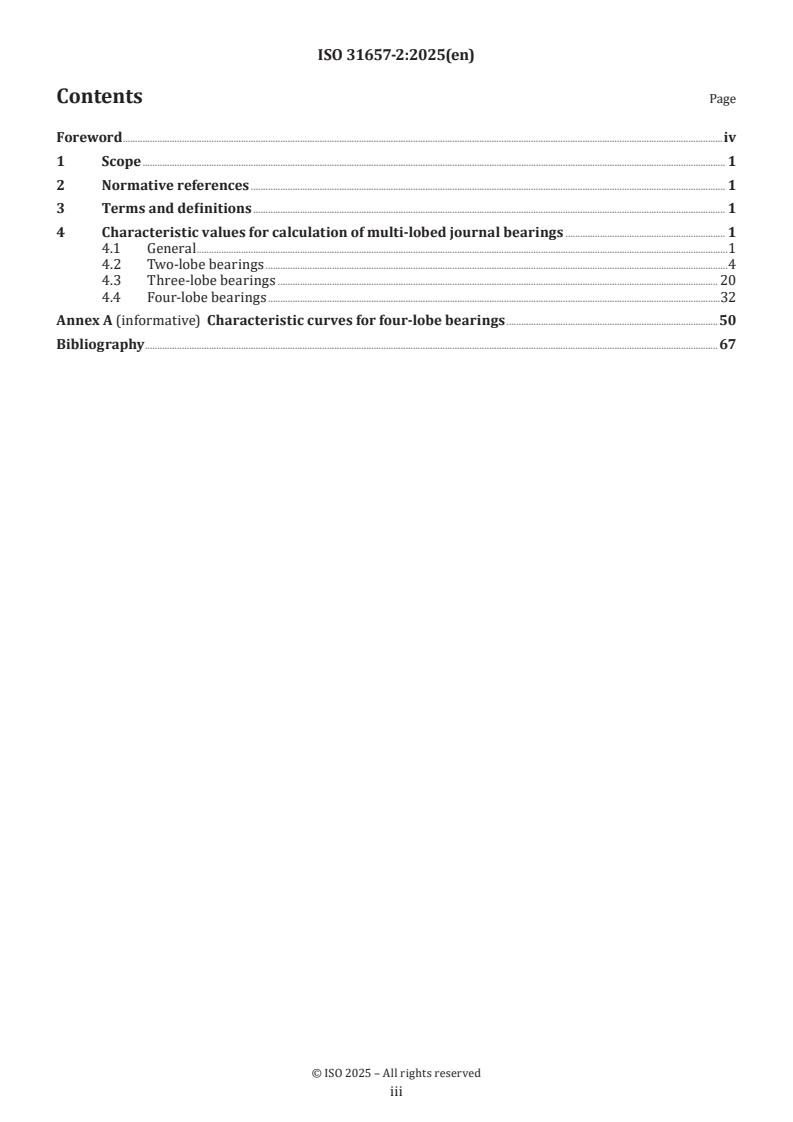 ISO 31657-2:2025(en)

Contents

Page

Foreword iv

1 Scope 1

2 Normative references 1

3 Terms and definitions 1

4 Characteristic values for calculation of multi-lobed journal bearings 1

4.1 General 1

4.2 Two-lobe bearings 4

4.3 Three-lobe bearings 20

4.4 Four-lobe bearings 32

Annex A (informative) Characteristic curves for four-lobe bearings 50

Bibliography 67

© ISO 2025 – All rights reserved

iii